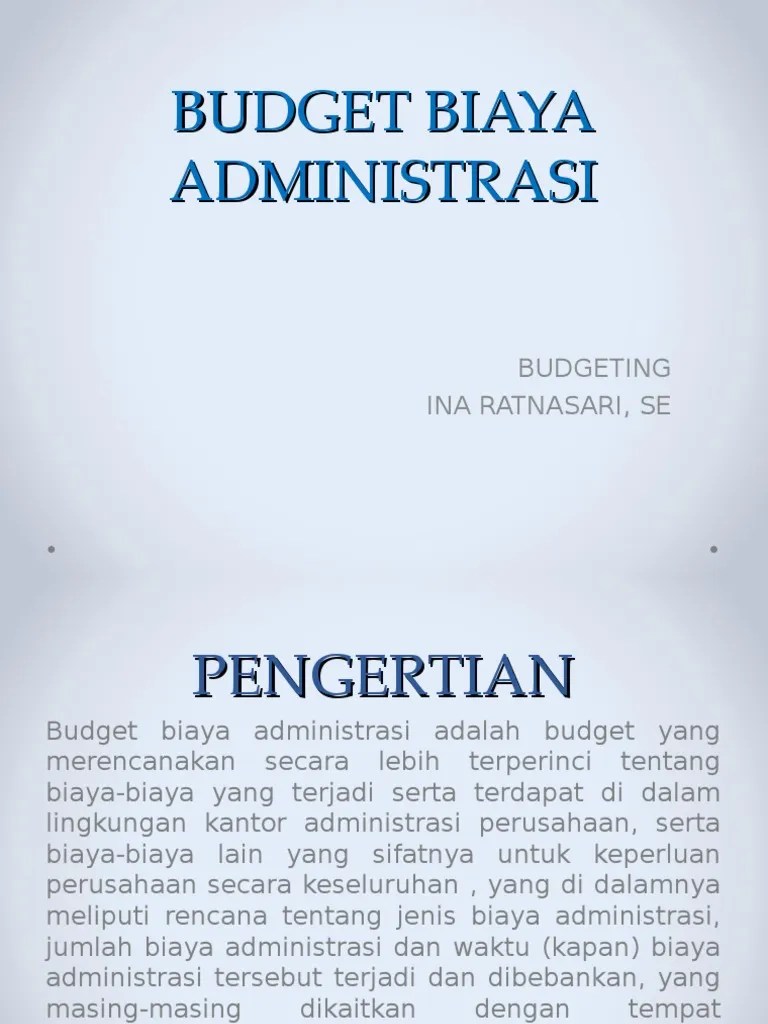 BUDGET BIAYA ADMINISTRASI

BUDGETING
INA RATNASARI, SE

PENGERTIAN

Budget biaya administrasi adalah budget yang merencanakan secara lebih terperinci tentang biaya-biaya yang terjadi serta terdapat di dalam lingkungan kantor administrasi perusahaan, serta biaya-biaya lain yang sifatnya untuk keperluan perusahaan secara keseluruhan , yang di dalamnya meliputi rencana tentang jenis biaya administrasi, jumlah biaya administrasi dan waktu (kapan) biaya administrasi tersebut terjadi dan dibebankan, yang masing-masing dikaitkan dengan tempat